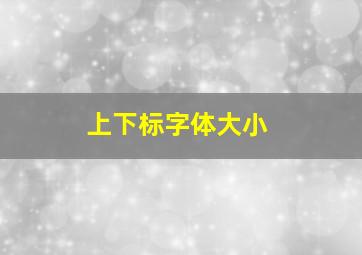 上下标字体大小